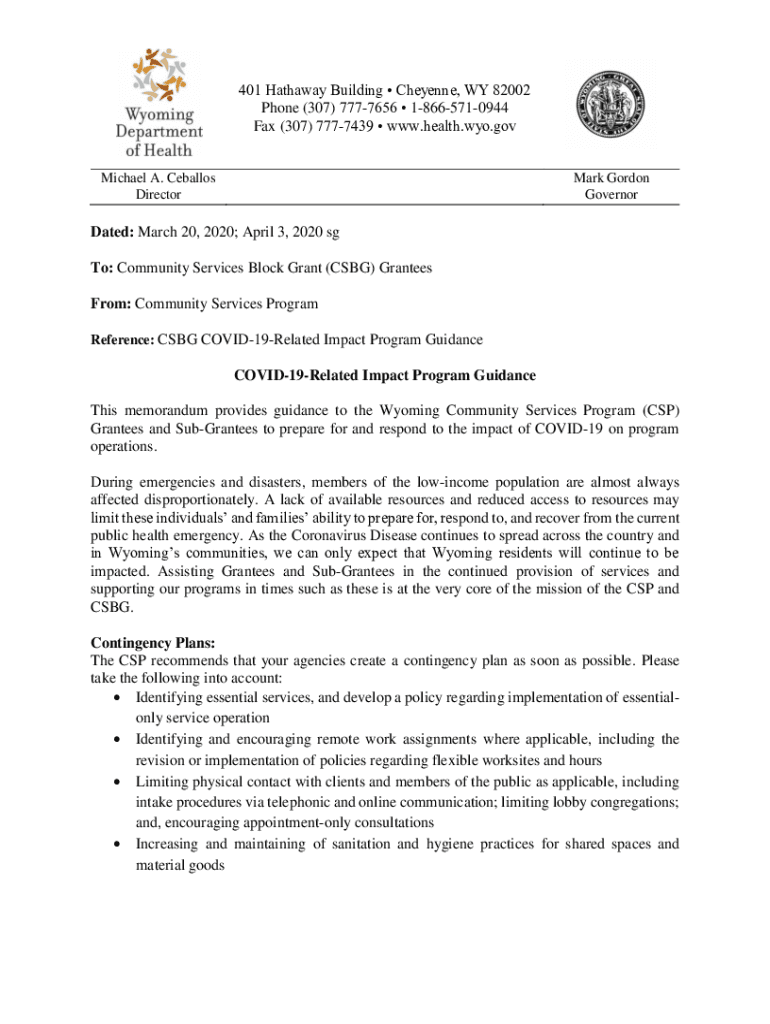 Wyoming Department of Health

401 Hathaway Building • Cheyenne, WY 82002
Phone (307) 777-7656 • 1-866-571-0944
Fax (307) 777-7439 • www.health.wyo.gov

Michael A. Ceballos
Director

Mark Gordon
Governor

**Dated:** March 20, 2020; April 3, 2020 sg

**To:** Community Services Block Grant (CSBG) Grantees

**From:** Community Services Program

**Reference:** CSBG COVID-19-Related Impact Program Guidance

**COVID-19-Related Impact Program Guidance**

This memorandum provides guidance to the Wyoming Community Services Program (CSP) Grantees and Sub-Grantees to prepare for and respond to the impact of COVID-19 on program operations.

During emergencies and disasters, members of the low-income population are almost always affected disproportionately. A lack of available resources and reduced access to resources may limit these individuals' and families' ability to prepare for, respond to, and recover from the current public health emergency. As the Coronavirus Disease continues to spread across the country and in Wyoming's communities, we can only expect that Wyoming residents will continue to be impacted. Assisting Grantees and Sub-Grantees in the continued provision of services and supporting our programs in times such as these is at the very core of the mission of the CSP and CSBG.

**Contingency Plans:**
The CSP recommends that your agencies create a contingency plan as soon as possible. Please take the following into account:
• Identifying essential services, and develop a policy regarding implementation of essential-only service operation
• Identifying and encouraging remote work assignments where applicable, including the revision or implementation of policies regarding flexible worksites and hours
• Limiting physical contact with clients and members of the public as applicable, including intake procedures via telephonic and online communication; limiting lobby congregations; and, encouraging appointment-only consultations
• Increasing and maintaining of sanitation and hygiene practices for shared spaces and material goods